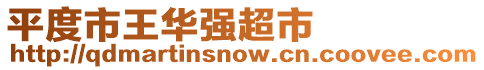 平度市王华强超市
http://qdmartinsnow.cn.coovee.com